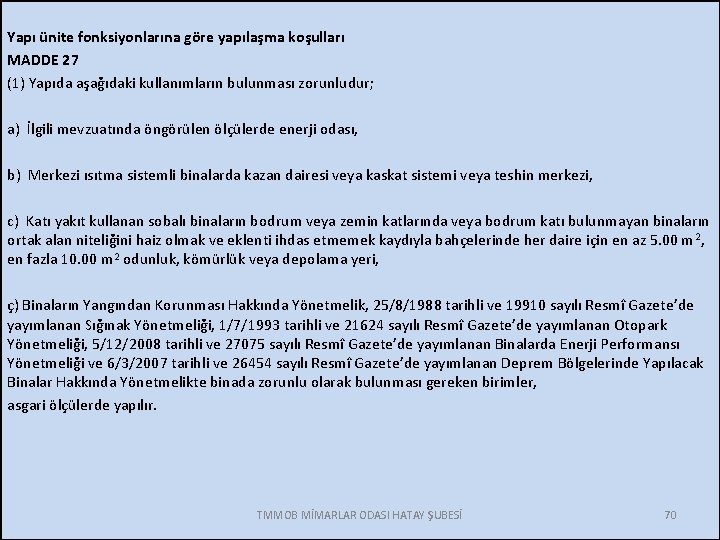 Yapı ünite fonksiyonlarına göre yapılaşma koşulları
MADDE 27
(1) Yapıda aşağıdaki kullanımların bulunması zorunludur;

a) İlgili mevzuatında öngörülen ölçülerde enerji odası,

b) Merkezi ısıtma sistemli binalarda kazan dairesi veya kaskat sistemi veya teshin merkezi,

c) Katı yakıt kullanan sobalı binaların bodrum veya zemin katlarında veya bodrum katı bulunmayan binaların ortak alan niteliğini haiz olmak ve eklenti ihdas etmemek kaydıyla bahçelerinde her daire için en az 5.00 m$^2$, en fazla 10.00 m$^2$ odunluk, kömürlük veya depolama yeri,

ç) Binaların Yangından Korunması Hakkında Yönetmelik, 25/8/1988 tarihli ve 19910 sayılı Resmî Gazete'de yayımlanan Sığınak Yönetmeliği, 1/7/1993 tarihli ve 21624 sayılı Resmî Gazete'de yayımlanan Otopark Yönetmeliği, 5/12/2008 tarihli ve 27075 sayılı Resmî Gazete'de yayımlanan Binalarda Enerji Performansı Yönetmeliği ve 6/3/2007 tarihli ve 26454 sayılı Resmî Gazete'de yayımlanan Deprem Bölgelerinde Yapılacak Binalar Hakkında Yönetmelikte binada zorunlu olarak bulunması gereken birimler,
asgari ölçülerde yapılır.

TMMOB MİMARLAR ODASI HATAY ŞUBESİ 70